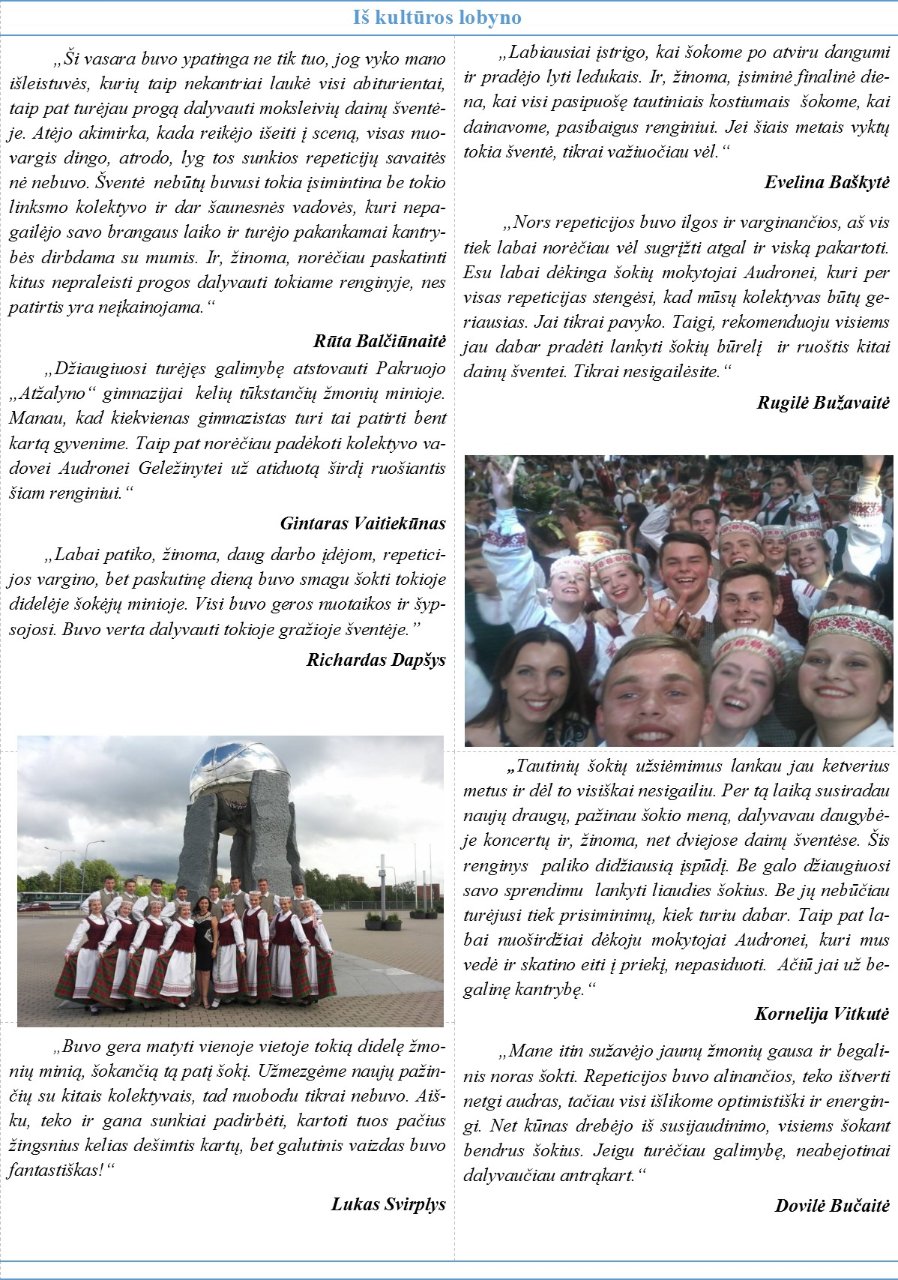 Iš kultūros lobyno

„Ši vasara buvo ypatinga ne tik tuo, jog vyko mano išleistuvės, kurių taip nekantriai laukė visi abiturientai, taip pat turėjau progą dalyvauti moksleivių dainų šventėje. Atėjo akimirka, kada reikėjo išeiti į sceną, visas nuovargis dingo, atrodo, lyg tos sunkios repeticijų savaitės nė nebuvo. Šventė nebūtų buvusi tokia įsimintina be tokio linksmo kolektyvo ir dar šaunesnės vadovės, kuri nepagailėjo savo brangaus laiko ir turėjo pakankamai kantrybės dirbdama su mumis. Ir, žinoma, norėčiau paskatinti kitus nepraleisti progos dalyvauti tokiame renginyje, nes patirtis yra neįkainojama.“

Rūta Balčiūnaitė

„Džiaugiuosi turėjęs galimybę atstovauti Pakruojo „Atžalyno“ gimnazijai kelių tūkstančių žmonių minioje. Manau, kad kiekvienas gimnazistas turi tai patirti bent kartą gyvenime. Taip pat norėčiau padėkoti kolektyvo vadovei Audronei Geležinytei už atiduotą širdį ruošiantis šiam renginiui.“

Gintaras Vaitiekūnas

„Labai patiko, žinoma, daug darbo įdėjom, repeticijos vargino, bet paskutinę dieną buvo smagu šokti tokioje didelėje šokėjų minioje. Visi buvo geros nuotaikos ir šypsojosi. Buvo verta dalyvauti tokioje gražioje šventėje.”

Richardas Dapšys

„Buvo gera matyti vienoje vietoje tokią didelę žmonių minią, šokančią tą patį šokį. Užmezgėme naujų pažinčių su kitais kolektyvais, tad nuobodu tikrai nebuvo. Aišku, teko ir gana sunkiai padirbėti, kartoti tuos pačius žingsnius kelias dešimtis kartų, bet galutinis vaizdas buvo fantastiškas!“

Lukas Svirplys

„Labiausiai įstrigo, kai šokome po atviru dangumi ir pradėjo lyti ledukais. Ir, žinoma, įsiminė finalinė diena, kai visi pasipuošę tautiniais kostiumais šokome, kai dainavome, pasibaigus renginiui. Jei šiais metais vyktų tokia šventė, tikrai važiuočiau vėl.“

Evelina Baškytė

„Nors repeticijos buvo ilgos ir varginančios, aš vis tiek labai norėčiau vėl sugrįžti atgal ir viską pakartoti. Esu labai dėkinga šokių mokytojai Audronei, kuri per visas repeticijas stengėsi, kad mūsų kolektyvas būtų geriausias. Jai tikrai pavyko. Taigi, rekomenduoju visiems jau dabar pradėti lankyti šokių būrelį ir ruoštis kitai dainų šventei. Tikrai nesigailėsite.“

Rugilė Bužavaitė

„Tautinių šokių užsiėmimus lankau jau ketverius metus ir dėl to visiškai nesigailiu. Per tą laiką susiradau naujų draugų, pažinau šokio meną, dalyvavau daugybėje koncertų ir, žinoma, net dviejose dainų šventėse. Šis renginys paliko didžiausią įspūdį. Be galo džiaugiuosi savo sprendimu lankyti liaudies šokius. Be jų nebūčiau turėjusi tiek prisiminimų, kiek turiu dabar. Taip pat labai nuoširdžiai dėkoju mokytojai Audronei, kuri mus vedė ir skatino eiti į priekį, nepasiduoti. Ačiū jai už begalinę kantrybę.“

Kornelija Vitkutė

„Mane itin sužavėjo jaunų žmonių gausa ir begalinis noras šokti. Repeticijos buvo alinančios, teko ištverti netgi audras, tačiau visi išlikome optimistiški ir energingi. Net kūnas drebėjo iš susijaudinimo, visiems šokant bendrus šokius. Jeigu turėčiau galimybę, neabejotinai dalyvaučiau antrąkart.“

Dovilė Bučaitė